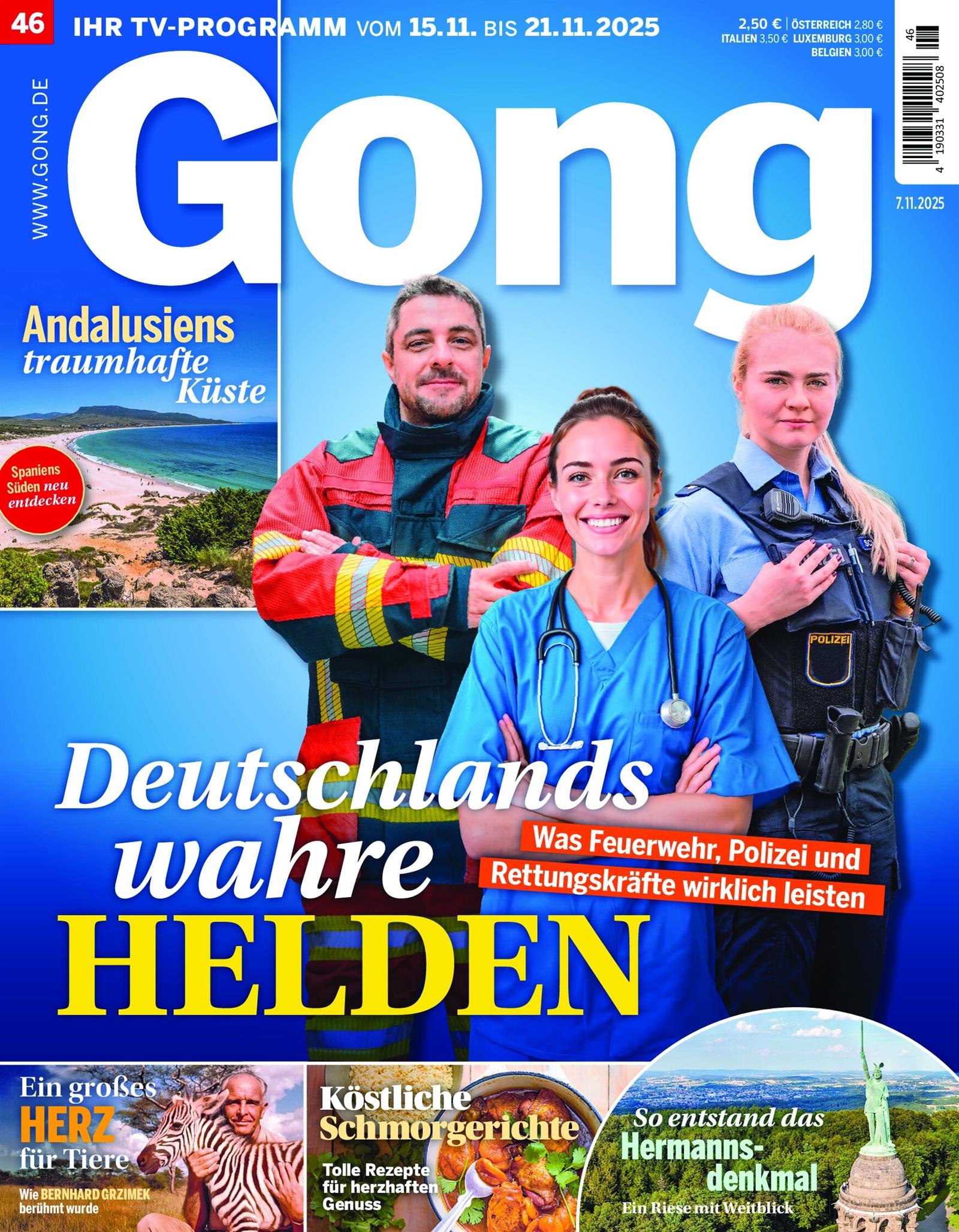 46 IHR TV-PROGRAMM VOM 15.11. BIS 21.11.2025

2,50 € | ÖSTERREICH 2,80 €
ITALIEN 3,50 € LUXEMBURG 3,00 €
BELGIEN 3,00 €

46

4 190331 402508

7.11.2025

WWW.GONG.DE

Gong

Andalusiens traumhafte Küste

Spaniens Süden neu entdecken

POLIZEI

Deutschlands wahre HELDEN

Was Feuerwehr, Polizei und Rettungskräfte wirklich leisten

Ein großes HERZ für Tiere

Wie BERNHARD GRZIMEK berühmt wurde

Köstliche Schmorgerichte

Tolle Rezepte für herzhaften Genuss

So entstand das Hermannsdenkmal

Ein Riese mit Weitblick